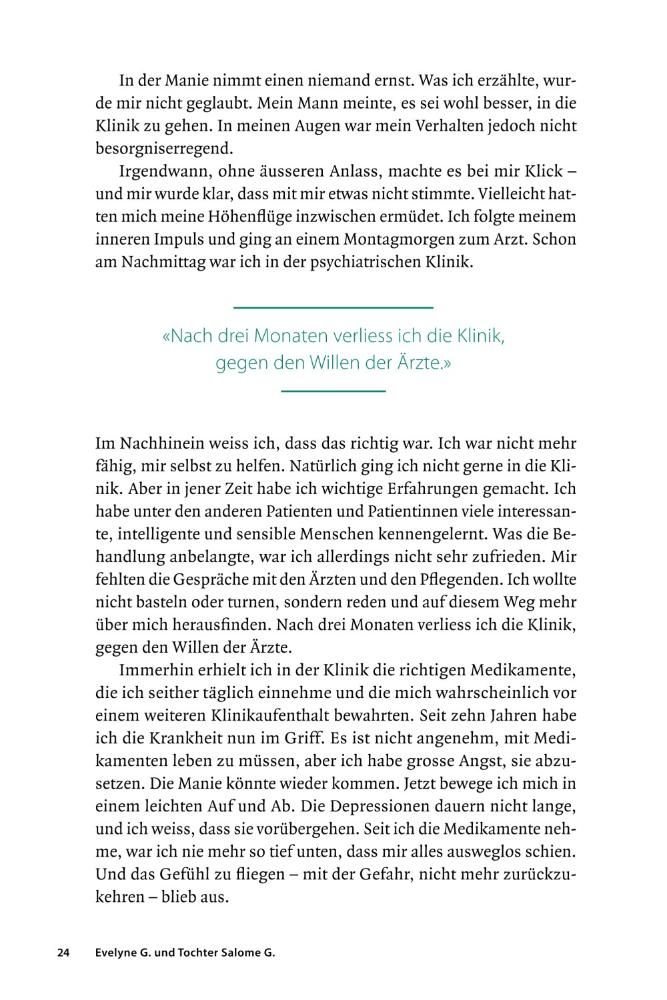 In der Manie nimmt einen niemand ernst. Was ich erzählte, wurde mir nicht geglaubt. Mein Mann meinte, es sei wohl besser, in die Klinik zu gehen. In meinen Augen war mein Verhalten jedoch nicht besorgniserregend.

Irgendwann, ohne äusseren Anlass, machte es bei mir Klick – und mir wurde klar, dass mit mir etwas nicht stimmte. Vielleicht hatten mich meine Höhenflüge inzwischen ermüdet. Ich folgte meinem inneren Impuls und ging an einem Montagmorgen zum Arzt. Schon am Nachmittag war ich in der psychiatrischen Klinik.

«Nach drei Monaten verliess ich die Klinik, gegen den Willen der Ärzte.»

Im Nachhinein weiss ich, dass das richtig war. Ich war nicht mehr fähig, mir selbst zu helfen. Natürlich ging ich nicht gerne in die Klinik. Aber in jener Zeit habe ich wichtige Erfahrungen gemacht. Ich habe unter den anderen Patienten und Patientinnen viele interessante, intelligente und sensible Menschen kennengelernt. Was die Behandlung anbelangte, war ich allerdings nicht sehr zufrieden. Mir fehlten die Gespräche mit den Ärzten und den Pflegenden. Ich wollte nicht basteln oder turnen, sondern reden und auf diesem Weg mehr über mich herausfinden. Nach drei Monaten verliess ich die Klinik, gegen den Willen der Ärzte.

Immerhin erhielt ich in der Klinik die richtigen Medikamente, die ich seither täglich einnehme und die mich wahrscheinlich vor einem weiteren Klinikaufenthalt bewahrten. Seit zehn Jahren habe ich die Krankheit nun im Griff. Es ist nicht angenehm, mit Medikamenten leben zu müssen, aber ich habe grosse Angst, sie abzusetzen. Die Manie könnte wieder kommen. Jetzt bewege ich mich in einem leichten Auf und Ab. Die Depressionen dauern nicht lange, und ich weiss, dass sie vorübergehen. Seit ich die Medikamente nehme, war ich nie mehr so tief unten, dass mir alles ausweglos schien. Und das Gefühl zu fliegen – mit der Gefahr, nicht mehr zurückzukehren – blieb aus.

24 Evelyne G. und Tochter Salome G.